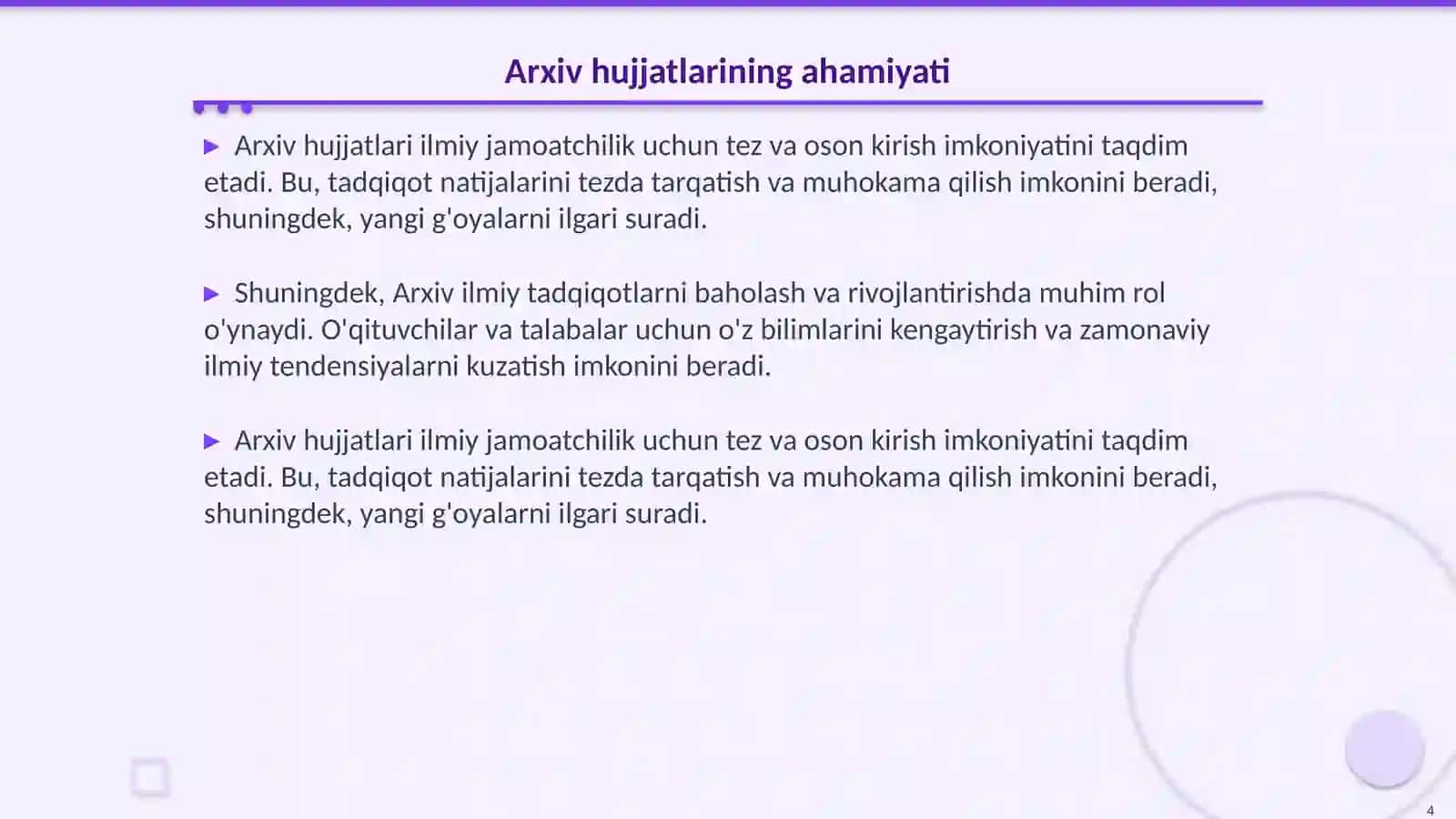 Arxiv hujjatlarining ahamiyati

▶ Arxiv hujjatlari ilmiy jamoatchilik uchun tez va oson kirish imkoniyatini taqdim etadi. Bu, tadqiqot natijalarini tezda tarqatish va muhokama qilish imkonini beradi, shuningdek, yangi g'oyalarni ilgari suradi.

▶ Shuningdek, Arxiv ilmiy tadqiqotlarni baholash va rivojlantirishda muhim rol o'ynaydi. O'qituvchilar va talabalar uchun o'z bilimlarini kengaytirish va zamonaviy ilmiy tendensiyalarni kuzatish imkonini beradi.

▶ Arxiv hujjatlari ilmiy jamoatchilik uchun tez va oson kirish imkoniyatini taqdim etadi. Bu, tadqiqot natijalarini tezda tarqatish va muhokama qilish imkonini beradi, shuningdek, yangi g'oyalarni ilgari suradi.

4